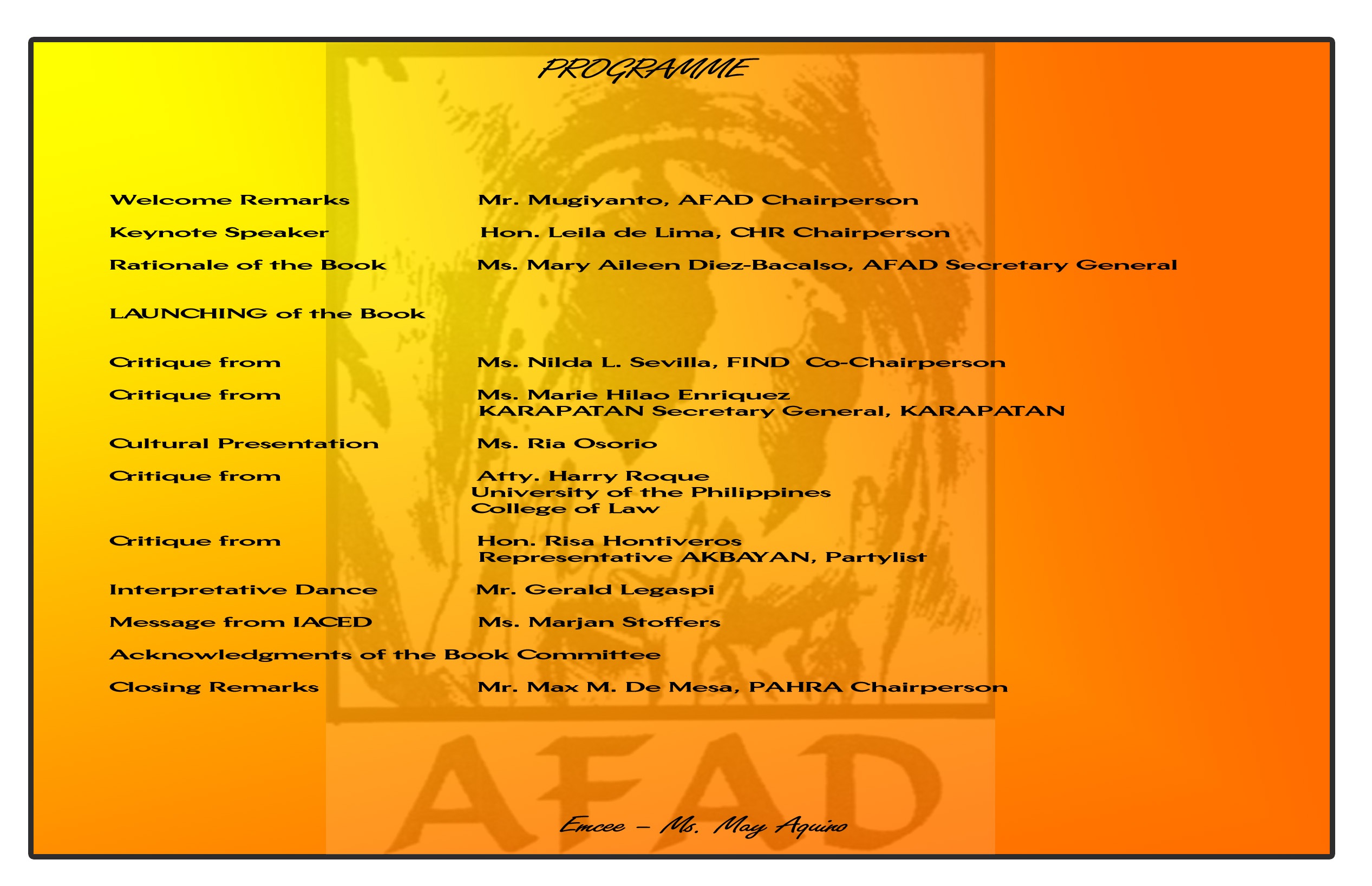 PROGRAMME

Welcome Remarks Mr. Mugiyanto, AFAD Chairperson

Keynote Speaker Hon. Leila de Lima, CHR Chairperson

Rationale of the Book Ms. Mary Aileen Diez-Bacalso, AFAD Secretary General

LAUNCHING of the Book

Critique from Ms. Nilda L. Sevilla, FIND Co-Chairperson

Critique from Ms. Marie Hilao Enriquez
KARAPATAN Secretary General, KARAPATAN

Cultural Presentation Ms. Ria Osorio

Critique from Atty. Harry Roque
University of the Philippines
College of Law

Critique from Hon. Risa Hontiveros
Representative AKBAYAN, Partylist

Interpretative Dance Mr. Gerald Legaspi

Message from IACED Ms. Marjan Stoffers

Acknowledgments of the Book Committee

Closing Remarks Mr. Max M. De Mesa, PAHRA Chairperson

AFAD

Emcee – Ms. May Aquino